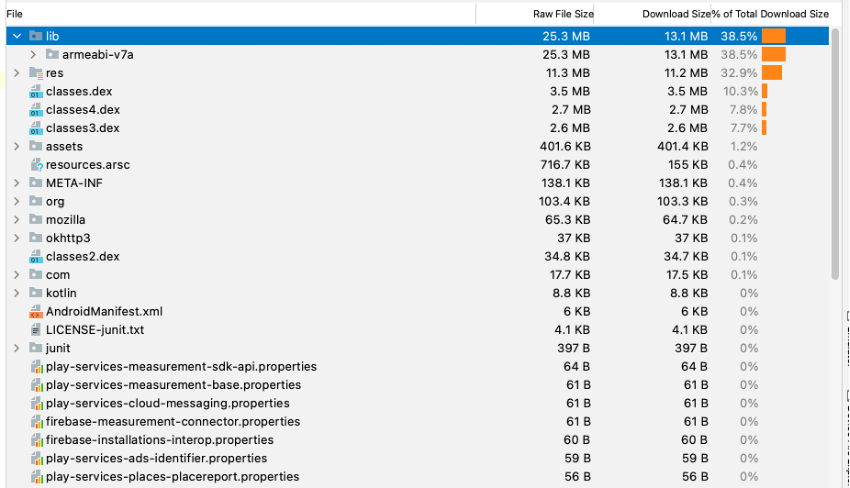 | File | Raw File Size | Download Size | % of Total Download Size |
|---|---|---|---|
| lib | 25.3 MB | 13.1 MB | 38.5% |
| armeabi-v7a | 25.3 MB | 13.1 MB | 38.5% |
| res | 11.3 MB | 11.2 MB | 32.9% |
| classes.dex | 3.5 MB | 3.5 MB | 10.3% |
| classes4.dex | 2.7 MB | 2.7 MB | 7.8% |
| classes3.dex | 2.6 MB | 2.6 MB | 7.7% |
| assets | 401.6 KB | 401.4 KB | 1.2% |
| resources.arsc | 716.7 KB | 155 KB | 0.4% |
| META-INF | 138.1 KB | 138.1 KB | 0.4% |
| org | 103.4 KB | 103.3 KB | 0.3% |
| mozilla | 65.3 KB | 64.7 KB | 0.2% |
| okhttp3 | 37 KB | 37 KB | 0.1% |
| classes2.dex | 34.8 KB | 34.7 KB | 0.1% |
| com | 17.7 KB | 17.5 KB | 0.1% |
| kotlin | 8.8 KB | 8.8 KB | 0% |
| AndroidManifest.xml | 6 KB | 6 KB | 0% |
| LICENSE-junit.txt | 4.1 KB | 4.1 KB | 0% |
| junit | 397 B | 397 B | 0% |
| play-services-measurement-sdk-api.properties | 64 B | 64 B | 0% |
| play-services-measurement-base.properties | 61 B | 61 B | 0% |
| play-services-cloud-messaging.properties | 61 B | 61 B | 0% |
| firebase-measurement-connector.properties | 61 B | 61 B | 0% |
| firebase-installations-interop.properties | 60 B | 60 B | 0% |
| play-services-ads-identifier.properties | 59 B | 59 B | 0% |
| play-services-places-placereport.properties | 56 B | 56 B | 0% |